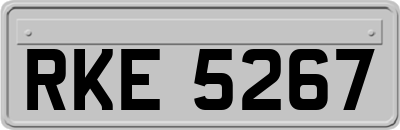 RKE 5267